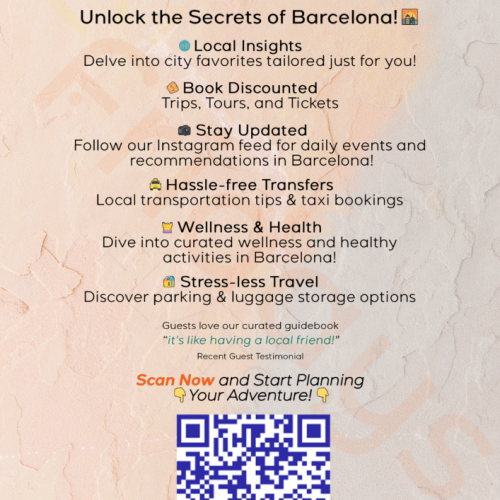 Unlock the Secrets of Barcelona!

Local Insights
Delve into city favorites tailored just for you!

Book Discounted
Trips, Tours, and Tickets

Stay Updated
Follow our Instagram feed for daily events and recommendations in Barcelona!

Hassle-free Transfers
Local transportation tips & taxi bookings

Wellness & Health
Dive into curated wellness and healthy activities in Barcelona!

Stress-less Travel
Discover parking & luggage storage options

Guests love our curated guidebook
"it's like having a local friend!"
Recent Guest Testimonial

Scan Now and Start Planning
Your Adventure!